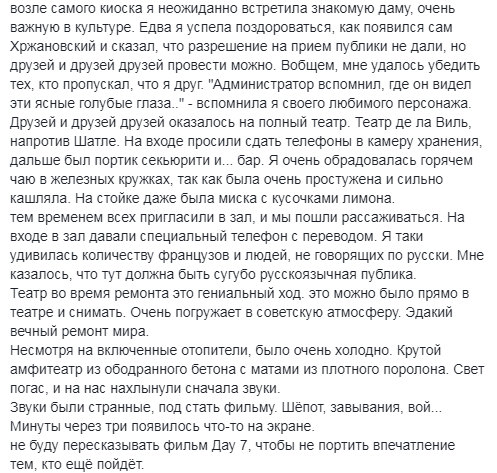 возле самого киоска я неожиданно встретила знакомую даму, очень важную в культуре. Едва я успела поздороваться, как появился сам Хржановский и сказал, что разрешение на прием публики не дали, но друзей и друзей друзей провести можно. Вобщем, мне удалось убедить тех, кто пропускал, что я друг. "Администратор вспомнил, где он видел эти ясные голубые глаза.." - вспомнила я своего любимого персонажа. Друзей и друзей друзей оказалось на полный театр. Театр де ла Виль, напротив Шатле. На входе просили сдать телефоны в камеру хранения, дальше был портик секьюрити и... бар. Я очень обрадовалась горячем чаю в железных кружках, так как была очень простужена и сильно кашляла. На стойке даже была миска с кусочками лимона.
тем временем всех пригласили в зал, и мы пошли рассаживаться. На входе в зал давали специальный телефон с переводом. Я таки удивилась количеству французов и людей, не говорящих по русски. Мне казалось, что тут должна быть сугубо русскоязычная публика.
Театр во время ремонта это гениальный ход. это можно было прямо в театре и снимать. Очень погружает в советскую атмосферу. Эдакий вечный ремонт мира.
Несмотря на включенные отопители, было очень холодно. Крутой амфитеатр из ободранного бетона с матами из плотного поролона. Свет погас, и на нас нахлынули сначала звуки.
Звуки были странные, под стать фильму. Шёпот, завывания, вой...
Минуты через три появилось что-то на экране.
не буду пересказывать фильм Дау 7, чтобы не портить впечатление тем, кто ещё пойдёт.